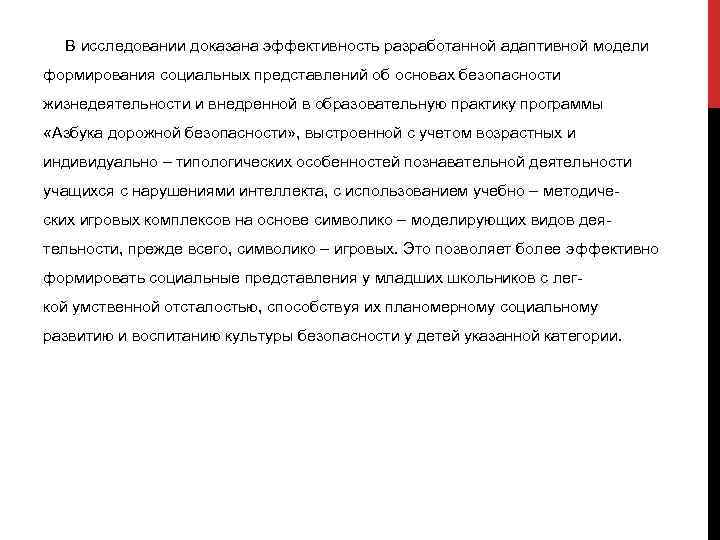 В исследовании доказана эффективность разработанной адаптивной модели формирования социальных представлений об основах безопасности жизнедеятельности и внедренной в образовательную практику программы «Азбука дорожной безопасности», выстроенной с учетом возрастных и индивидуально – типологических особенностей познавательной деятельности учащихся с нарушениями интеллекта, с использованием учебно – методических игровых комплексов на основе символико – моделирующих видов деятельности, прежде всего, символико – игровых. Это позволяет более эффективно формировать социальные представления у младших школьников с легкой умственной отсталостью, способствуя их планомерному социальному развитию и воспитанию культуры безопасности у детей указанной категории.